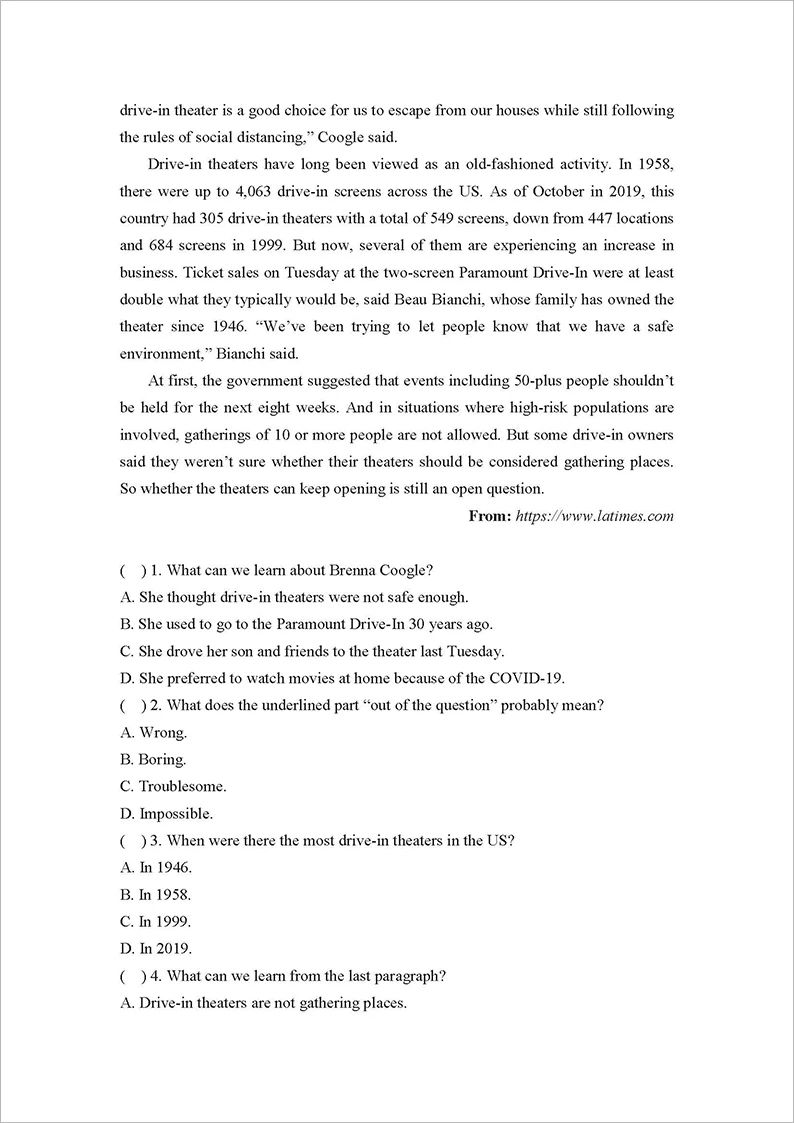 drive-in theater is a good choice for us to escape from our houses while still following the rules of social distancing," Coogle said.

Drive-in theaters have long been viewed as an old-fashioned activity. In 1958, there were up to 4,063 drive-in screens across the US. As of October in 2019, this country had 305 drive-in theaters with a total of 549 screens, down from 447 locations and 684 screens in 1999. But now, several of them are experiencing an increase in business. Ticket sales on Tuesday at the two-screen Paramount Drive-In were at least double what they typically would be, said Beau Bianchi, whose family has owned the theater since 1946. "We've been trying to let people know that we have a safe environment," Bianchi said.

At first, the government suggested that events including 50-plus people shouldn't be held for the next eight weeks. And in situations where high-risk populations are involved, gatherings of 10 or more people are not allowed. But some drive-in owners said they weren't sure whether their theaters should be considered gathering places. So whether the theaters can keep opening is still an open question.

From: https://www.latimes.com

( ) 1. What can we learn about Brenna Coogle?
A. She thought drive-in theaters were not safe enough.
B. She used to go to the Paramount Drive-In 30 years ago.
C. She drove her son and friends to the theater last Tuesday.
D. She preferred to watch movies at home because of the COVID-19.
( ) 2. What does the underlined part "out of the question" probably mean?
A. Wrong.
B. Boring.
C. Troublesome.
D. Impossible.
( ) 3. When were there the most drive-in theaters in the US?
A. In 1946.
B. In 1958.
C. In 1999.
D. In 2019.
( ) 4. What can we learn from the last paragraph?
A. Drive-in theaters are not gathering places.